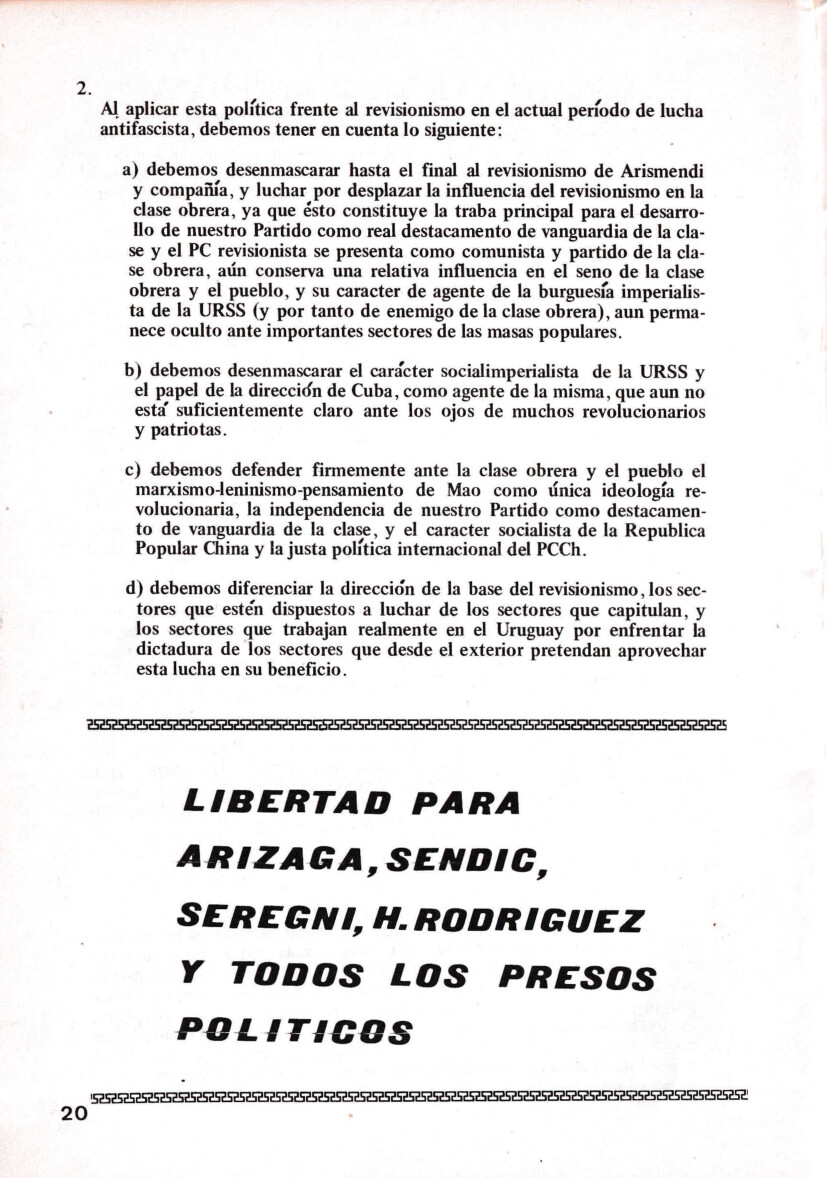 2.
Al aplicar esta política frente al revisionismo en el actual período de lucha antifascista, debemos tener en cuenta lo siguiente:

a) debemos desenmascarar hasta el final al revisionismo de Arismendi y compañía, y luchar por desplazar la influencia del revisionismo en la clase obrera, ya que ésto constituye la traba principal para el desarrollo de nuestro Partido como real destacamento de vanguardia de la clase y el PC revisionista se presenta como comunista y partido de la clase obrera, aún conserva una relativa influencia en el seno de la clase obrera y el pueblo, y su caracter de agente de la burguesía imperialista de la URSS (y por tanto de enemigo de la clase obrera), aun permanece oculto ante importantes sectores de las masas populares.

b) debemos desenmascarar el carácter socialimperialista de la URSS y el papel de la dirección de Cuba, como agente de la misma, que aun no está suficientemente claro ante los ojos de muchos revolucionarios y patriotas.

c) debemos defender firmemente ante la clase obrera y el pueblo el marxismo-leninismo-pensamiento de Mao como única ideología revolucionaria, la independencia de nuestro Partido como destacamento de vanguardia de la clase, y el caracter socialista de la Republica Popular China y la justa política internacional del PCCh.

d) debemos diferenciar la dirección de la base del revisionismo, los sectores que estén dispuestos a luchar de los sectores que capitulan, y los sectores que trabajan realmente en el Uruguay por enfrentar la dictadura de los sectores que desde el exterior pretendan aprovechar esta lucha en su beneficio.

LIBERTAD PARA ARIZAGA, SENDIC, SEREGNI, H. RODRIGUEZ Y TODOS LOS PRESOS POLITICOS

20